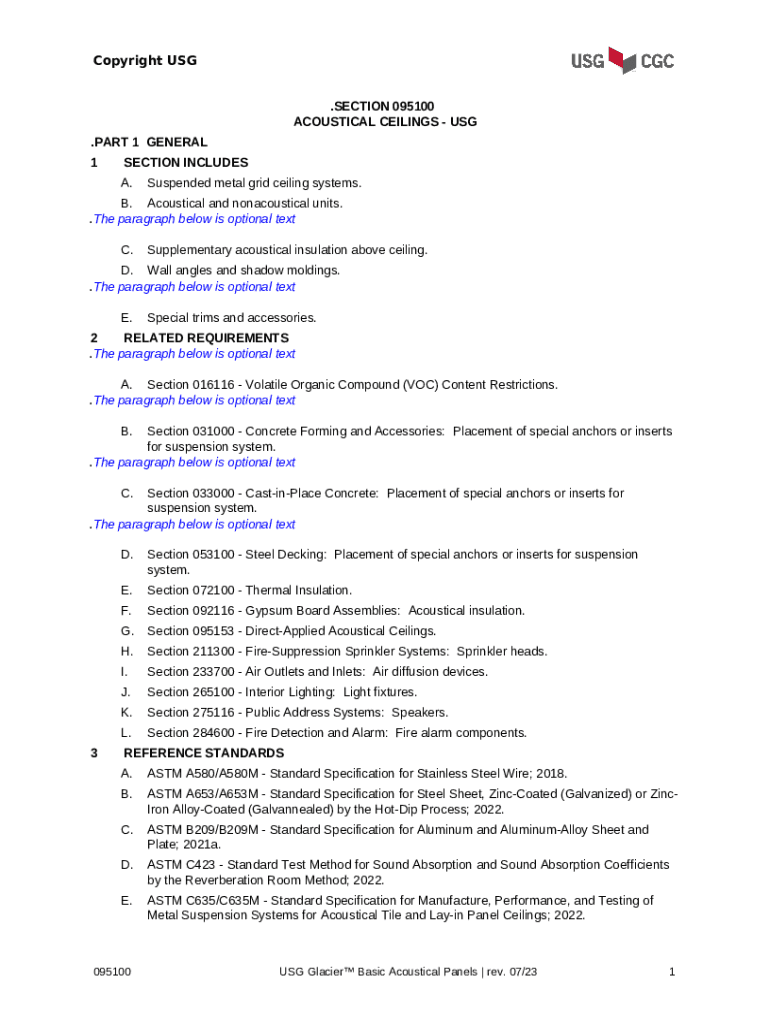 Copyright USG

USG CGC

.SECTION 095100
ACOUSTICAL CEILINGS - USG

.PART 1 GENERAL

1 SECTION INCLUDES

A. Suspended metal grid ceiling systems.

B. Acoustical and nonacoustical units.

.The paragraph below is optional text

C. Supplementary acoustical insulation above ceiling.

D. Wall angles and shadow moldings.

.The paragraph below is optional text

E. Special trims and accessories.

2 RELATED REQUIREMENTS

.The paragraph below is optional text

A. Section 016116 - Volatile Organic Compound (VOC) Content Restrictions.

.The paragraph below is optional text

B. Section 031000 - Concrete Forming and Accessories: Placement of special anchors or inserts for suspension system.

.The paragraph below is optional text

C. Section 033000 - Cast-in-Place Concrete: Placement of special anchors or inserts for suspension system.

.The paragraph below is optional text

D. Section 053100 - Steel Decking: Placement of special anchors or inserts for suspension system.

E. Section 072100 - Thermal Insulation.

F. Section 092116 - Gypsum Board Assemblies: Acoustical insulation.

G. Section 095153 - Direct-Applied Acoustical Ceilings.

H. Section 211300 - Fire-Suppression Sprinkler Systems: Sprinkler heads.

I. Section 233700 - Air Outlets and Inlets: Air diffusion devices.

J. Section 265100 - Interior Lighting: Light fixtures.

K. Section 275116 - Public Address Systems: Speakers.

L. Section 284600 - Fire Detection and Alarm: Fire alarm components.

3 REFERENCE STANDARDS

A. ASTM A580/A580M - Standard Specification for Stainless Steel Wire; 2018.

B. ASTM A653/A653M - Standard Specification for Steel Sheet, Zinc-Coated (Galvanized) or Zinc-Iron Alloy-Coated (Galvannealed) by the Hot-Dip Process; 2022.

C. ASTM B209/B209M - Standard Specification for Aluminum and Aluminum-Alloy Sheet and Plate; 2021a.

D. ASTM C423 - Standard Test Method for Sound Absorption and Sound Absorption Coefficients by the Reverberation Room Method; 2022.

E. ASTM C635/C635M - Standard Specification for Manufacture, Performance, and Testing of Metal Suspension Systems for Acoustical Tile and Lay-in Panel Ceilings; 2022.

095100 USG Glacier™ Basic Acoustical Panels | rev. 07/23 1